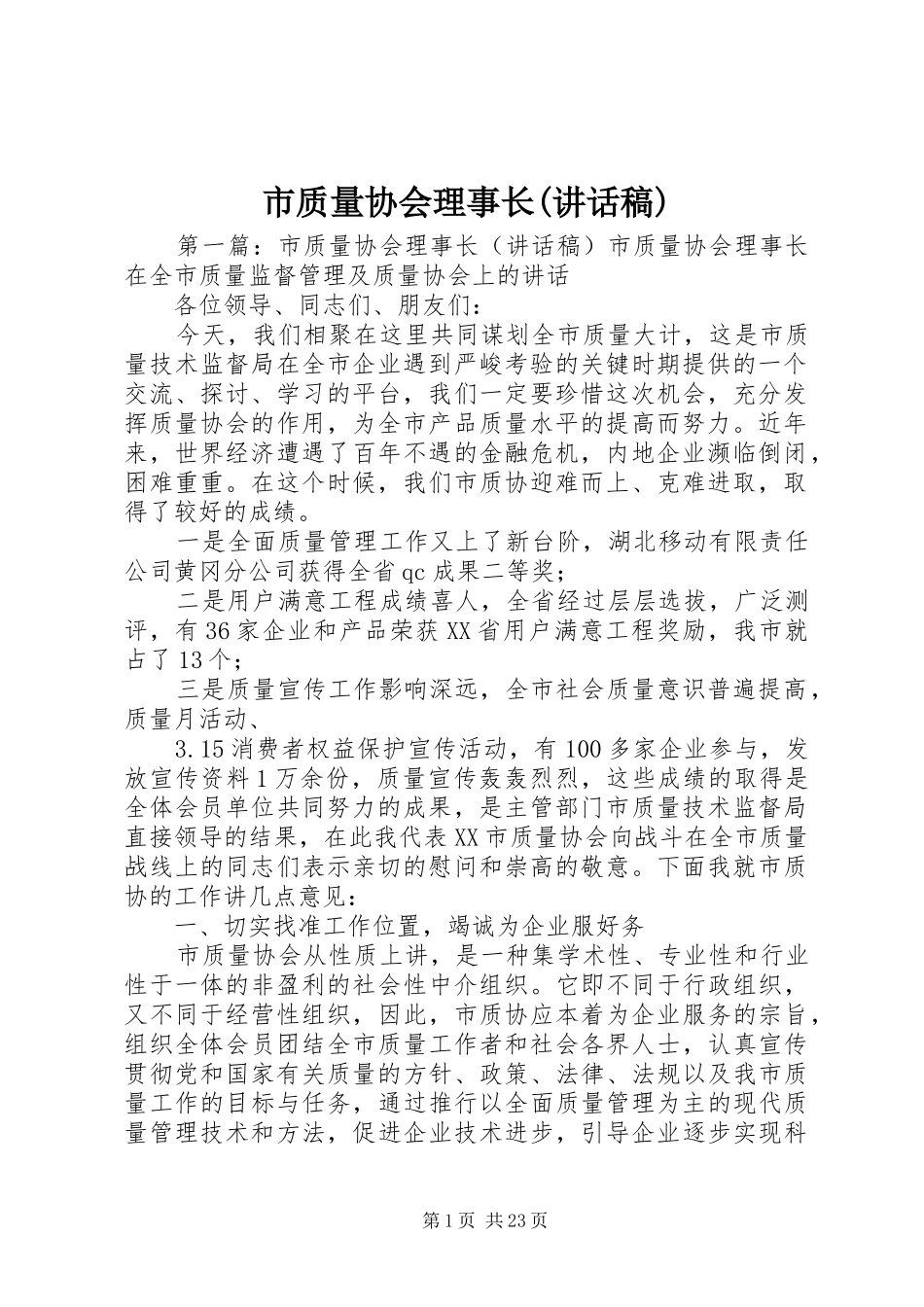 市质量协会理事长(讲话稿)

第一篇：市质量协会理事长（讲话稿）市质量协会理事长在全市质量监督管理及质量协会上的讲话

各位领导、同志们、朋友们：

今天，我们相聚在这里共同谋划全市质量大计，这是市质量技术监督局在全市企业遇到严峻考验的关键时期提供的一个交流、探讨、学习的平台，我们一定要珍惜这次机会，充分发挥质量协会的作用，为全市产品质量水平的提高而努力。近年来，世界经济遭遇了百年不遇的金融危机，内地企业濒临倒闭，困难重重。在这个时候，我们市质协迎难而上、克难进取，取得了较好的成绩。

一是全面质量管理工作又上了新台阶，湖北移动有限责任公司黄冈分公司获得全省qc成果二等奖；

二是用户满意工程成绩喜人，全省经过层层选拔，广泛测评，有36家企业和产品荣获XX省用户满意工程奖励，我市就占了13个；

三是质量宣传工作影响深远，全市社会质量意识普遍提高，质量月活动、

3.15消费者权益保护宣传活动，有100多家企业参与，发放宣传资料1万余份，质量宣传轰轰烈烈，这些成绩的取得是全体会员单位共同努力的成果，是主管部门市质量技术监督局直接领导的结果，在此我代表XX市质量协会向战斗在全市质量战线上的同志们表示亲切的慰问和崇高的敬意。下面我就市质协的工作讲几点意见：

一、切实找准工作位置，竭诚为企业服好务

市质量协会从性质上讲，是一种集学术性、专业性和行业性于一体的非盈利的社会性中介组织。它即不同于行政组织，又不同于经营性组织，因此，市质协应本着为企业服务的宗旨，组织全体会员团结全市质量工作者和社会各界人士，认真宣传贯彻党和国家有关质量的方针、政策、法律、法规以及我市质量工作的目标与任务，通过推行以全面质量管理为主的现代质量管理技术和方法，促进企业技术进步，引导企业逐步实现科

第1页 共23页